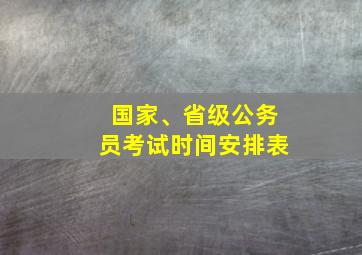 国家、省级公务员考试时间安排表